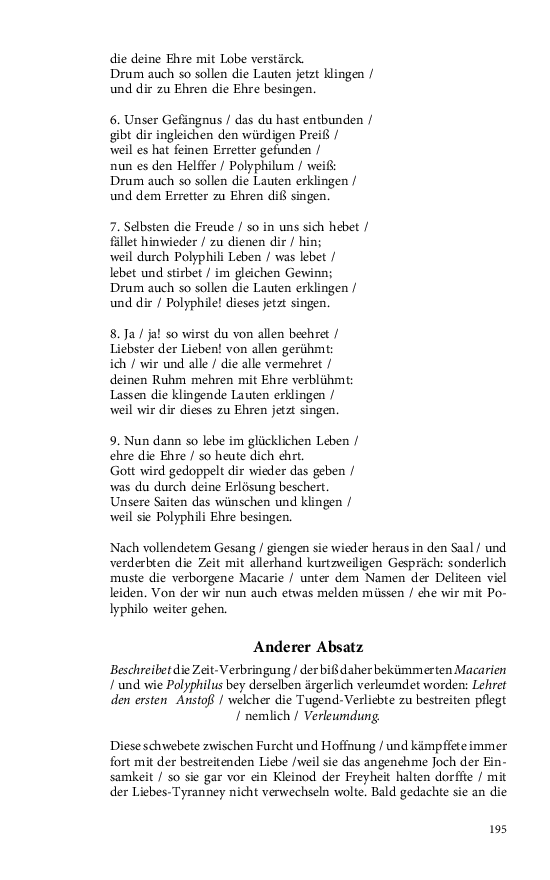 die deine Ehre mit Lobe verstärck.
Drum auch so sollen die Lauten jetzt klingen /
und dir zu Ehren die Ehre besingen.

6. Unser Gefängnus / das du hast entbunden /
gibt dir ingleichen den würdigen Preiß /
weil es hat feinen Erretter gefunden /
nun es den Helffer / Polyphilum / weiß:
Drum auch so sollen die Lauten erklingen /
und dem Erretter zu Ehren diß singen.

7. Selbsten die Freude / so in uns sich hebet /
fället hinwieder / zu dienen dir / hin;
weil durch Polyphili Leben / was lebet /
lebet und stirbet / im gleichen Gewinn;
Drum auch so sollen die Lauten erklingen /
und dir / Polyphile! dieses jetzt singen.

8. Ja / ja! so wirst du von allen beehret /
Liebster der Lieben! von allen gerühmt:
ich / wir und alle / die alle vermehret /
deinen Ruhm mehren mit Ehre verblühmt:
Lassen die klingende Lauten erklingen /
weil wir dir dieses zu Ehren jetzt singen.

9. Nun dann so lebe im glücklichen Leben /
ehre die Ehre / so heute dich ehrt.
Gott wird gedoppelt dir wieder das geben /
was du durch deine Erlösung beschert.
Unsere Saiten das wünschen und klingen /
weil sie Polyphili Ehre besingen.

Nach vollendetem Gesang / giengen sie wieder heraus in den Saal / und verderbten die Zeit mit allerhand kurtzweiligen Gespräch: sonderlich muste die verborgene Macarie / unter dem Namen der Deliteen viel leiden. Von der wir nun auch etwas melden müssen / ehe wir mit Polyphilo weiter gehen.

Anderer Absatz

Beschreibet die Zeit-Verbringung / der biß daher bekümmerten Macarien / und wie Polyphilus bey derselben ärgerlich verleumdet worden: Lehret den ersten Anstoß / welcher die Tugend-Verliebte zu bestreiten pflegt / nemlich / Verleumdung.

Diese schwebete zwischen Furcht und Hoffnung / und kämpffete immer fort mit der bestreitenden Liebe /weil sie das angenehme Joch der Einsamkeit / so sie gar vor ein Kleinod der Freyheit halten dorffte / mit der Liebes-Tyranney nicht verwechseln wolte. Bald gedachte sie an die

195